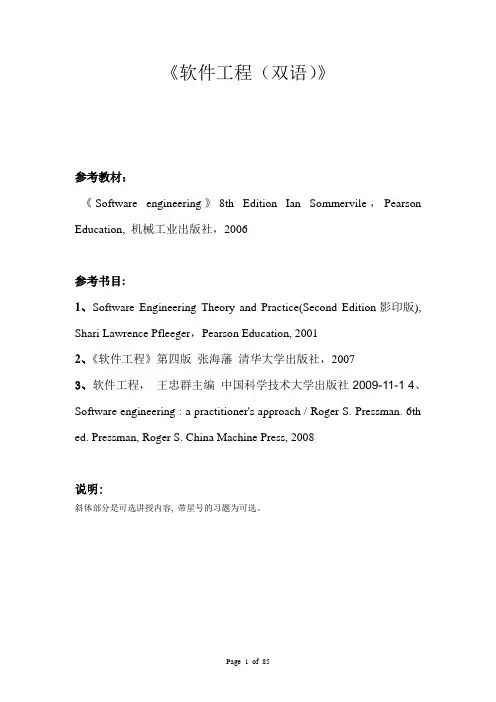 《软件工程（双语）》

参考教材：

《Software engineering》8th Edition Ian Sommervile，Pearson Education, 机械工业出版社，2006

参考书目：

1、Software Engineering Theory and Practice(Second Edition 影印版), Shari Lawrence Pfleeger，Pearson Education, 2001

2、《软件工程》第四版 张海藩 清华大学出版社，2007

3、软件工程， 王忠群主编 中国科学技术大学出版社 2009-11-1 4、Software engineering : a practitioner's approach / Roger S. Pressman. 6th ed. Pressman, Roger S. China Machine Press, 2008

说明：
斜体部分是可选讲授内容, 带星号的习题为可选。

Page 1 of 85